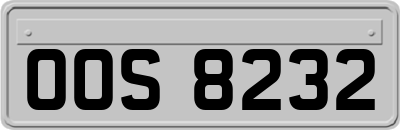 OOS 8232